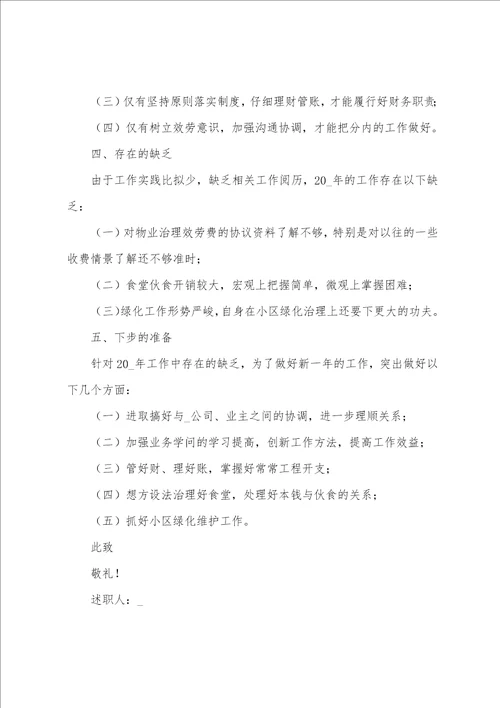 （三）仅有坚持原则落实制度，仔细理财管账，才能履行好财务职责;

（四）仅有树立效劳意识，加强沟通协调，才能把分内的工作做好。

四、存在的缺乏

由于工作实践比拟少，缺乏相关工作阅历，20_年的工作存在以下缺乏：

（一）对物业治理效劳费的协议资料了解不够，特别是对以往的一些收费情景了解还不够准时;

（二）食堂伙食开销较大，宏观上把握简单，微观上掌握困难;

（三）绿化工作形势严峻，自身在小区绿化治理上还要下更大的功夫。

五、下步的准备

针对20_年工作中存在的缺乏，为了做好新一年的工作，突出做好以下几个方面：

（一）进取搞好与_公司、业主之间的协调，进一步理顺关系;

（二）加强业务学问的学习提高，创新工作方法，提高工作效益;

（三）管好财、理好账，掌握好常常工程开支;

（四）想方设法治理好食堂，处理好本钱与伙食的关系;

（五）抓好小区绿化维护工作。

此致

敬礼！

述职人：_